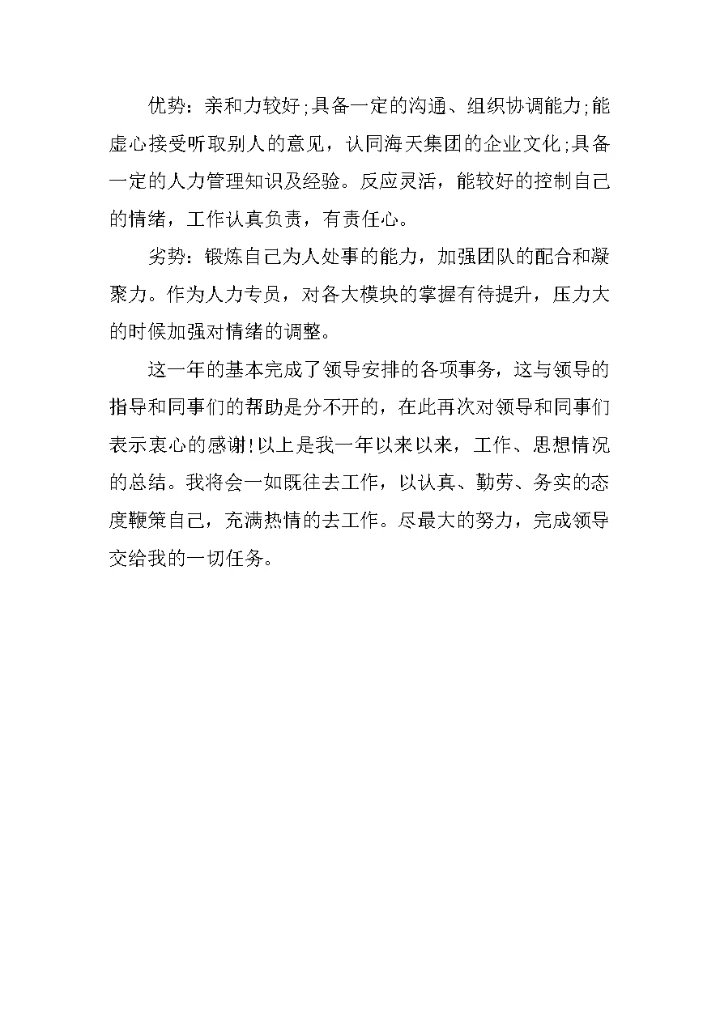 优势：亲和力较好;具备一定的沟通、组织协调能力;能虚心接受听取别人的意见，认同海天集团的企业文化;具备一定的人力管理知识及经验。反应灵活，能较好的控制自己的情绪，工作认真负责，有责任心。

劣势：锻炼自己为人处事的能力，加强团队的配合和凝聚力。作为人力专员，对各大模块的掌握有待提升，压力大的时候加强对情绪的调整。

这一年的基本完成了领导安排的各项事务，这与领导的指导和同事们的帮助是分不开的，在此再次对领导和同事们表示衷心的感谢!以上是我一年以来以来，工作、思想情况的总结。我将会一如既往去工作，以认真、勤劳、务实的态度鞭策自己，充满热情的去工作。尽最大的努力，完成领导交给我的一切任务。